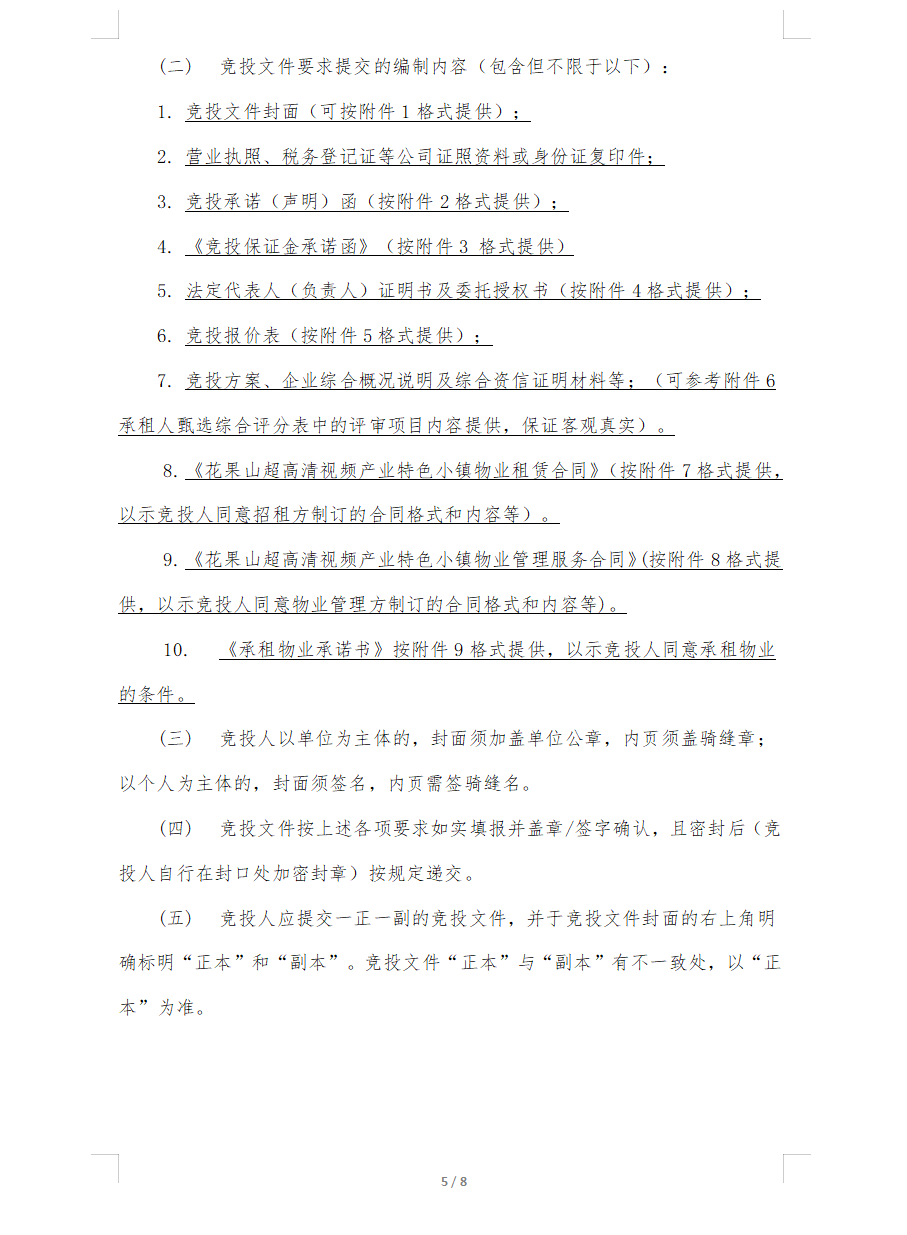 （二） 竞投文件要求提交的编制内容（包含但不限于以下）：

1. 竞投文件封面（可按附件 1 格式提供）；

2. 营业执照、税务登记证等公司证照资料或身份证复印件；

3. 竞投承诺（声明）函（按附件 2 格式提供）；

4. 《竞投保证金承诺函》（按附件 3 格式提供）

5. 法定代表人（负责人）证明书及委托授权书（按附件 4 格式提供）；

6. 竞投报价表（按附件 5 格式提供）；

7. 竞投方案、企业综合概况说明及综合资信证明材料等；（可参考附件 6 承租人甄选综合评分表中的评审项目内容提供，保证客观真实）。

8. 《花果山超高清视频产业特色小镇物业租赁合同》(按附件 7 格式提供，以示竞投人同意招租方制订的合同格式和内容等）。

9. 《花果山超高清视频产业特色小镇物业管理服务合同》(按附件 8 格式提供，以示竞投人同意物业管理方制订的合同格式和内容等)。

10. 《承租物业承诺书》按附件 9 格式提供，以示竞投人同意承租物业的条件。

（三） 竞投人以单位为主体的，封面须加盖单位公章，内页须盖骑缝章；以个人为主体的，封面须签名，内页需签骑缝名。

（四） 竞投文件按上述各项要求如实填报并盖章/签字确认，且密封后（竞投人自行在封口处加密封章）按规定递交。

（五） 竞投人应提交一正一副的竞投文件，并于竞投文件封面的右上角明确标明“正本”和“副本”。竞投文件“正本”与“副本”有不一致处，以“正本”为准。

5 / 8